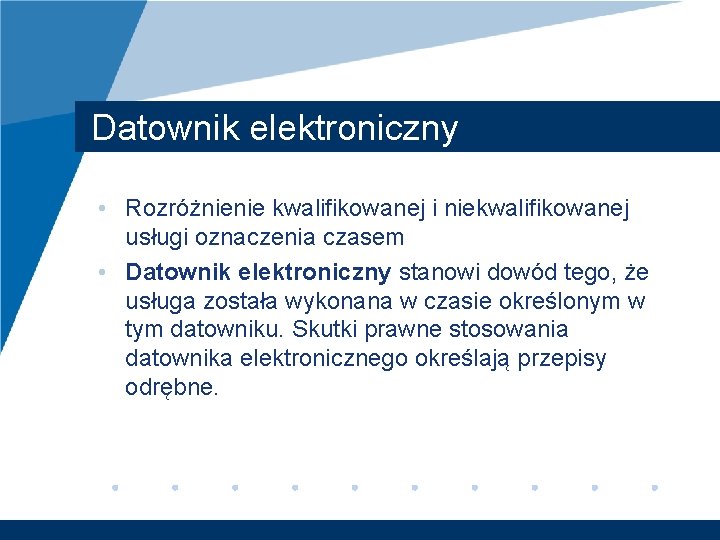 Datownik elektroniczny

• Rozróżnienie kwalifikowanej i niekwalifikowanej usługi oznaczenia czasem

• Datownik elektroniczny stanowi dowód tego, że usługa została wykonana w czasie określonym w tym datowniku. Skutki prawne stosowania datownika elektronicznego określają przepisy odrębne.